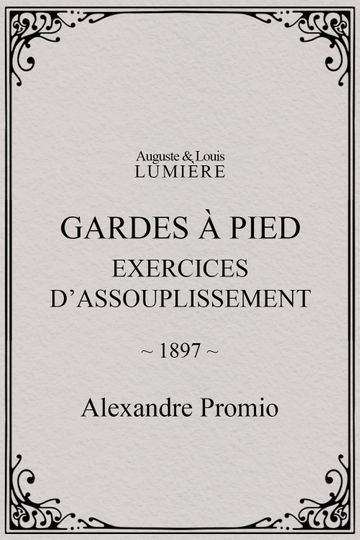 Auguste & Louis
LUMIÈRE

GARDES À PIED
EXERCICES D'ASSOUPLISSEMENT

~ 1897 ~

Alexandre Promio